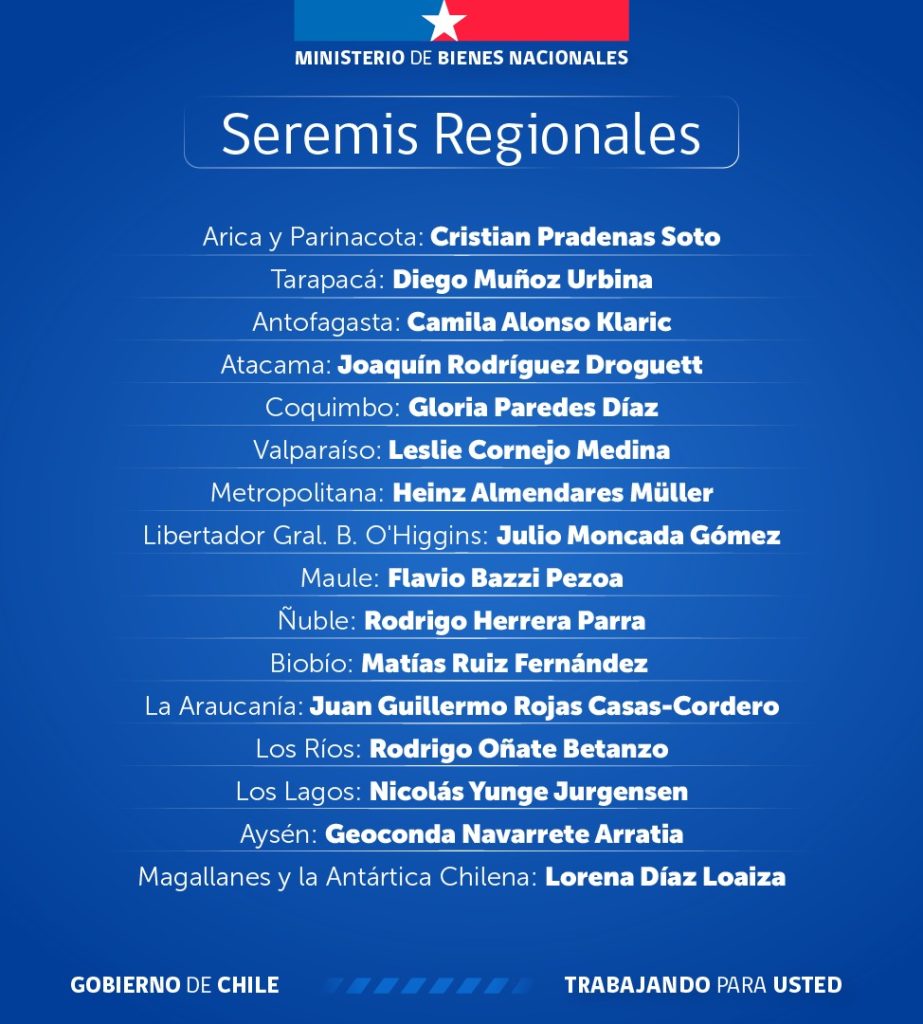 MINISTERIO DE BIENES NACIONALES

Seremis Regionales

Arica y Parinacota: Cristian Pradenas Soto
Tarapacá: Diego Muñoz Urbina
Antofagasta: Camila Alonso Klaric
Atacama: Joaquín Rodríguez Droguett
Coquimbo: Gloria Paredes Díaz
Valparaíso: Leslie Cornejo Medina
Metropolitana: Heinz Almendares Müller
Libertador Gral. B. O'Higgins: Julio Moncada Gómez
Maule: Flavio Bazzi Pezoa
Ñuble: Rodrigo Herrera Parra
Biobío: Matías Ruiz Fernández
La Araucanía: Juan Guillermo Rojas Casas-Cordero
Los Ríos: Rodrigo Oñate Betanzo
Los Lagos: Nicolás Yunge Jurgensen
Aysén: Geoconda Navarrete Arratia
Magallanes y la Antártica Chilena: Lorena Díaz Loaiza

GOBIERNO DE CHILE

TRABAJANDO PARA USTED